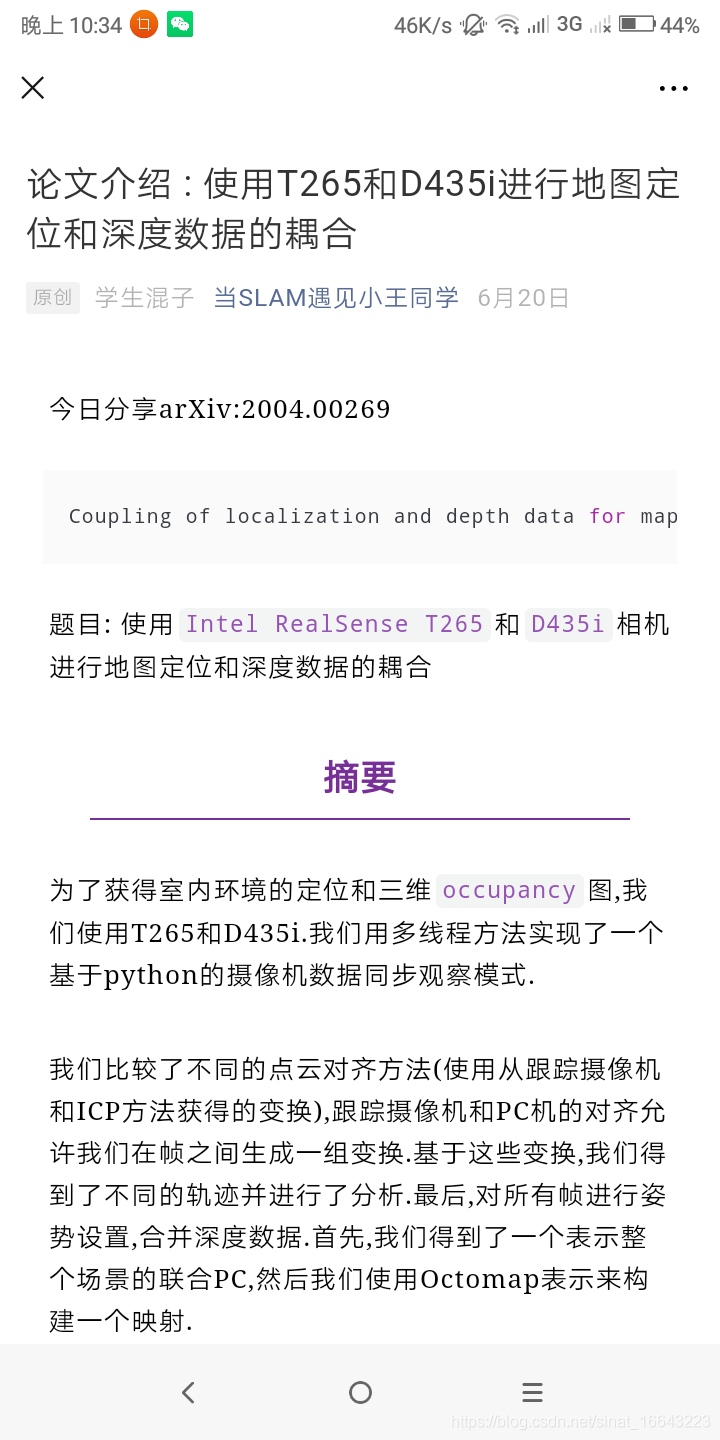 晚上 10:34 46K/s 3G 44%

论文介绍：使用T265和D435i进行地图定位和深度数据的耦合

原创 学生混子 当SLAM遇见小王同学 6月20日

今日分享arXiv:2004.00269

Coupling of localization and depth data for map

题目: 使用 Intel RealSense T265 和 D435i 相机进行地图定位和深度数据的耦合

摘要

为了获得室内环境的定位和三维 occupancy 图,我们使用T265和D435i.我们用多线程方法实现了一个基于python的摄像机数据同步观察模式.

我们比较了不同的点云对齐方法(使用从跟踪摄像机和ICP方法获得的变换),跟踪摄像机和PC机的对齐允许我们在帧之间生成一组变换.基于这些变换,我们得到了不同的轨迹并进行了分析.最后,对所有帧进行姿势设置,合并深度数据.首先,我们得到了一个表示整个场景的联合PC,然后我们使用Octomap表示来构建一个映射.

https://blog.csdn.net/sinat_16643223